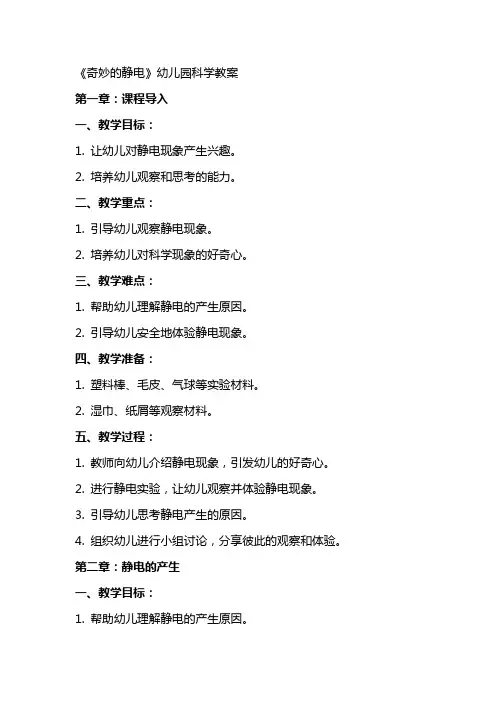 《奇妙的静电》幼儿园科学教案

第一章：课程导入

一、教学目标：

1. 让幼儿对静电现象产生兴趣。

2. 培养幼儿观察和思考的能力。

二、教学重点：

1. 引导幼儿观察静电现象。

2. 培养幼儿对科学现象的好奇心。

三、教学难点：

1. 帮助幼儿理解静电的产生原因。

2. 引导幼儿安全地体验静电现象。

四、教学准备：

1. 塑料棒、毛皮、气球等实验材料。

2. 湿巾、纸屑等观察材料。

五、教学过程：

1. 教师向幼儿介绍静电现象，引发幼儿的好奇心。

2. 进行静电实验，让幼儿观察并体验静电现象。

3. 引导幼儿思考静电产生的原因。

4. 组织幼儿进行小组讨论，分享彼此的观察和体验。

第二章：静电的产生

一、教学目标：

1. 帮助幼儿理解静电的产生原因。